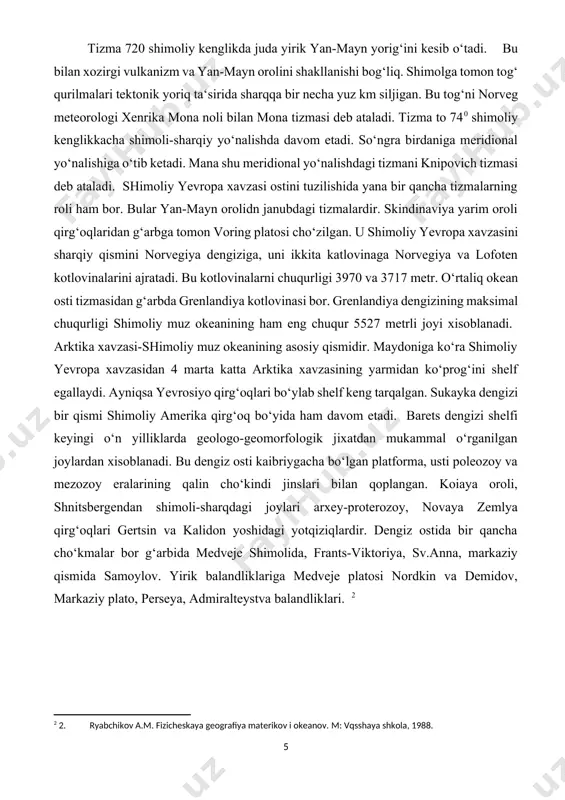 Tizma 720 shimoliy kenglikda juda yirik Yan-Mayn yorig‘ini kesib o‘tadi. Bu bilan xozirgi vulkanizm va Yan-Mayn orolini shakllanishi bog‘liq. Shimolga tomon tog‘ qurilmalari tektonik yoriq ta‘sirida sharqqa bir necha yuz km siljigan. Bu tog‘ni Norveg meteorologi Xenrika Mona noli bilan Mona tizmasi deb ataladi. Tizma to $74^0$ shimoliy kenglikkacha shimoli-sharqiy yo‘nalishda davom etadi. So‘ngra birdaniga meridional yo‘nalishiga o‘tib ketadi. Mana shu meridional yo‘nalishdagi tizmani Knipovich tizmasi deb ataladi. SHimoliy Yevropa xavzasi ostini tuzilishida yana bir qancha tizmalarning roli ham bor. Bular Yan-Mayn orolidn janubdagi tizmalardir. Skindinaviya yarim oroli qirg‘oqlaridan g‘arbga tomon Voring platosi cho‘zilgan. U Shimoliy Yevropa xavzasini sharqiy qismini Norvegiya dengiziga, uni ikkita katlovinaga Norvegiya va Lofoten kotlovinalarini ajratadi. Bu kotlovinalarni chuqurligi 3970 va 3717 metr. O‘rtaliq okean osti tizmasidan g‘arbda Grenlandiya kotlovinasi bor. Grenlandiya dengizining maksimal chuqurligi Shimoliy muz okeanining ham eng chuqur 5527 metrli joyi xisoblanadi. Arktika xavzasi-SHimoliy muz okeanining asosiy qismidir. Maydoniga ko‘ra Shimoliy Yevropa xavzasidan 4 marta katta Arktika xavzasining yarmidan ko‘prog‘ini shelf egallaydi. Ayniqsa Yevrosiyo qirg‘oqlari bo‘ylab shelf keng tarqalgan. Sukayka dengizi bir qismi Shimoliy Amerika qirg‘oq bo‘yida ham davom etadi. Barets dengizi shelfi keyingi o‘n yilliklarda geologo-geomorfologik jixatdan mukammal o‘rganilgan joylardan xisoblanadi. Bu dengiz osti kaibriygacha bo‘lgan platforma, usti poleozoy va mezozoy eralarining qalin cho‘kindi jinslari bilan qoplangan. Koiaya oroli, Shnitsbergendan shimoli-sharqdagi joylari arxey-proterozoy, Novaya Zemlya qirg‘oqlari Gertsin va Kalidon yoshidagi yotqiziqlardir. Dengiz ostida bir qancha cho‘kmalar bor g‘arbida Medveje Shimolida, Frants-Viktoriya, Sv.Anna, markaziy qismida Samoylov. Yirik balandliklariga Medveje platosi Nordkin va Demidov, Markaziy plato, Perseya, Admiralteystva balandliklari. $^2$

$^2$ 2. Ryabchikov A.M. Fizicheskaya geografiya materikov i okeanov. M: Vqsshaya shkola, 1988.

5